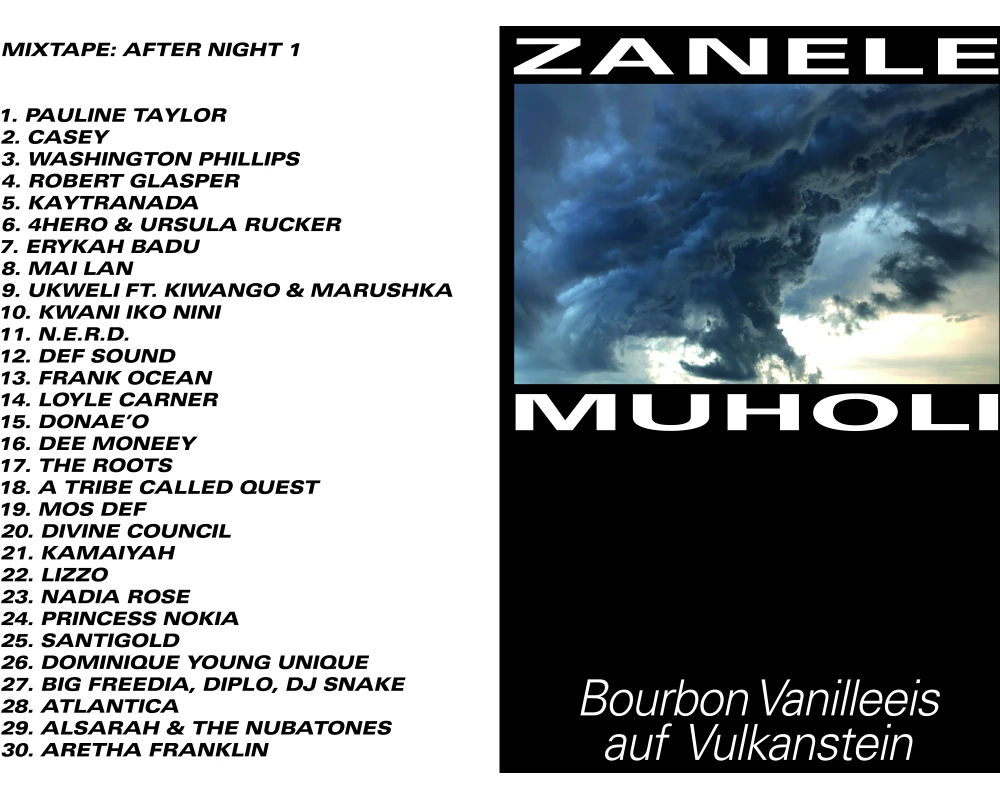 MIXTAPE: AFTER NIGHT 1

1. PAULINE TAYLOR
2. CASEY
3. WASHINGTON PHILLIPS
4. ROBERT GLASPER
5. KAYTRANADA
6. 4HERO & URSULA RUCKER
7. ERYKAH BADU
8. MAI LAN
9. UKWELI FT. KIWANGO & MARUSHKA
10. KWANI IKO NINI
11. N.E.R.D.
12. DEF SOUND
13. FRANK OCEAN
14. LOYLE CARNER
15. DONAE'O
16. DEE MONEEY
17. THE ROOTS
18. A TRIBE CALLED QUEST
19. MOS DEF
20. DIVINE COUNCIL
21. KAMAIYAH
22. LIZZO
23. NADIA ROSE
24. PRINCESS NOKIA
25. SANTIGOLD
26. DOMINIQUE YOUNG UNIQUE
27. BIG FREEDIA, DIPLO, DJ SNAKE
28. ATLANTICA
29. ALSARAH & THE NUBATONES
30. ARETHA FRANKLIN

ZANELE

MUHOLI

Bourbon Vanilleeis
auf Vulkanstein